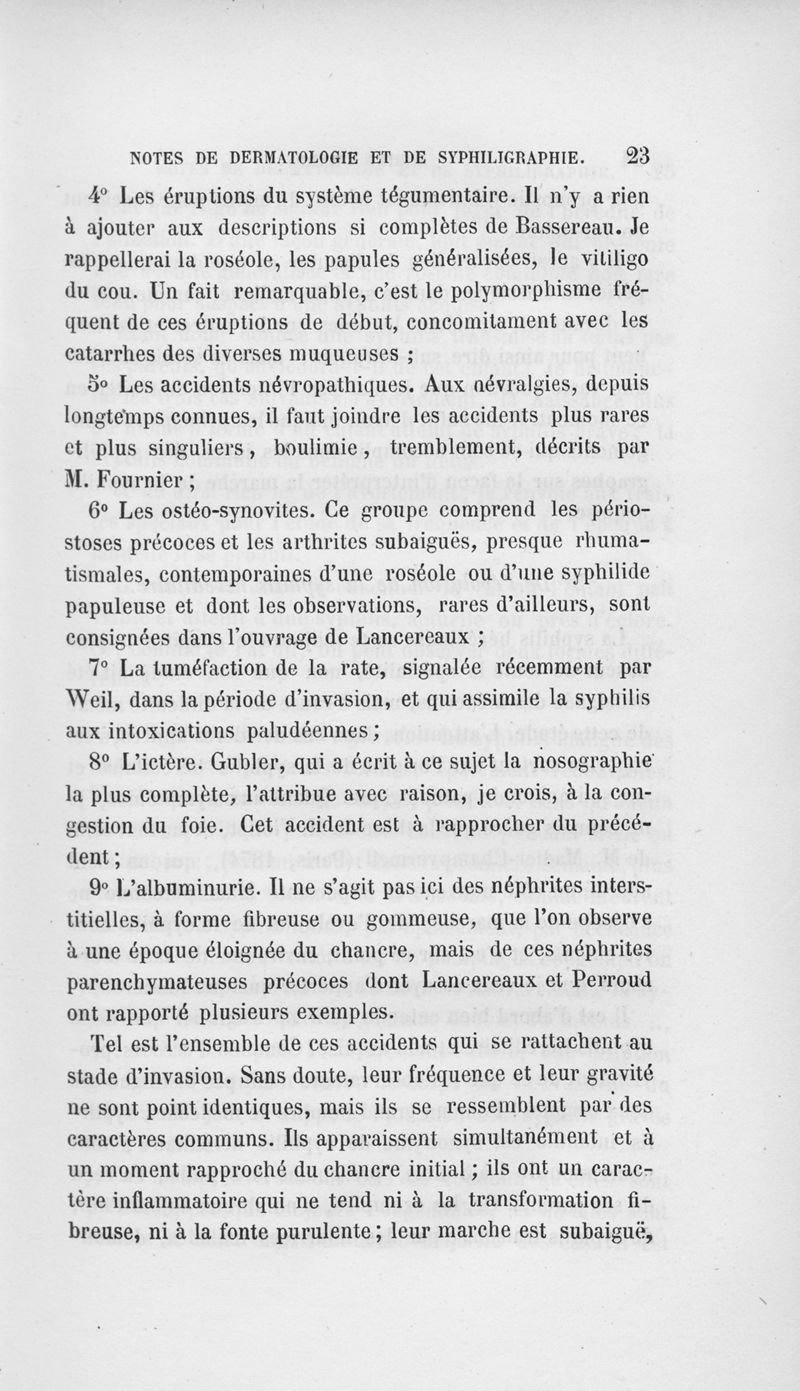 NOTES DE DERMATOLOGIE ET DE SYPHILIGRAPHIE. 23

4° Les éruptions du système tégumentaire. Il n'y a rien à ajouter aux descriptions si complètes de Bassereau. Je rappellerai la roséole, les papules généralisées, le vitiligo du cou. Un fait remarquable, c'est le polymorphisme fréquent de ces éruptions de début, concomitament avec les catarrhes des diverses muqueuses ;

5° Les accidents névropathiques. Aux névralgies, depuis longtemps connues, il faut joindre les accidents plus rares et plus singuliers, boulimie, tremblement, décrits par M. Fournier ;

6° Les ostéo-synovites. Ce groupe comprend les périostoses précoces et les arthrites subaiguës, presque rhumatismales, contemporaines d'une roséole ou d'une syphilide papuleuse et dont les observations, rares d'ailleurs, sont consignées dans l'ouvrage de Lancereaux ;

7° La tuméfaction de la rate, signalée récemment par Weil, dans la période d'invasion, et qui assimile la syphilis aux intoxications paludéennes ;

8° L'ictère. Gubler, qui a écrit à ce sujet la nosographie la plus complète, l'attribue avec raison, je crois, à la congestion du foie. Cet accident est à rapprocher du précédent ;

9° L'albuminurie. Il ne s'agit pas ici des néphrites interstitielles, à forme fibreuse ou gommeuse, que l'on observe à une époque éloignée du chancre, mais de ces néphrites parenchymateuses précoces dont Lancereaux et Perroud ont rapporté plusieurs exemples.

Tel est l'ensemble de ces accidents qui se rattachent au stade d'invasion. Sans doute, leur fréquence et leur gravité ne sont point identiques, mais ils se ressemblent par des caractères communs. Ils apparaissent simultanément et à un moment rapproché du chancre initial ; ils ont un caractère inflammatoire qui ne tend ni à la transformation fibreuse, ni à la fonte purulente ; leur marche est subaiguë,